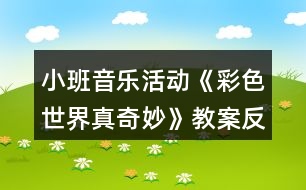 小班音乐活动《彩色世界真奇妙》教案反